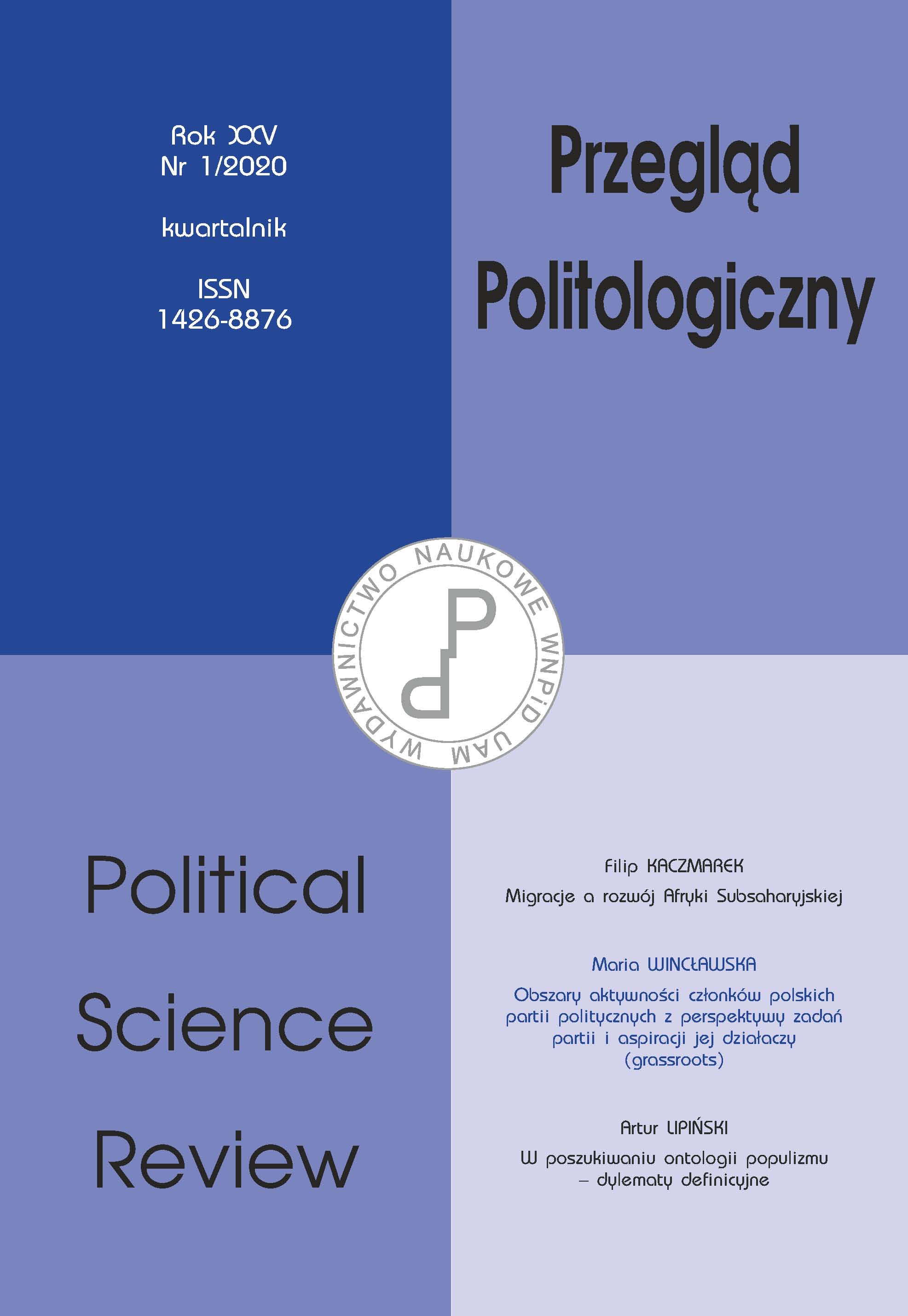 Rok XXV
Nr 1/2020

kwartalnik

ISSN
1426-8876

Przegląd Politologiczny

WYDAWNICTWO NAUKOWE WNPiD UAM

Political Science Review

Filip KACZMAREK
Migracje a rozwój Afryki Subsaharyjskiej

Maria WINCŁAWSKA
Obszary aktywności członków polskich partii politycznych z perspektywy zadań partii i aspiracji jej działaczy (grassroots)

Artur LIPIŃSKI
W poszukiwaniu ontologii populizmu – dylematy definicyjne